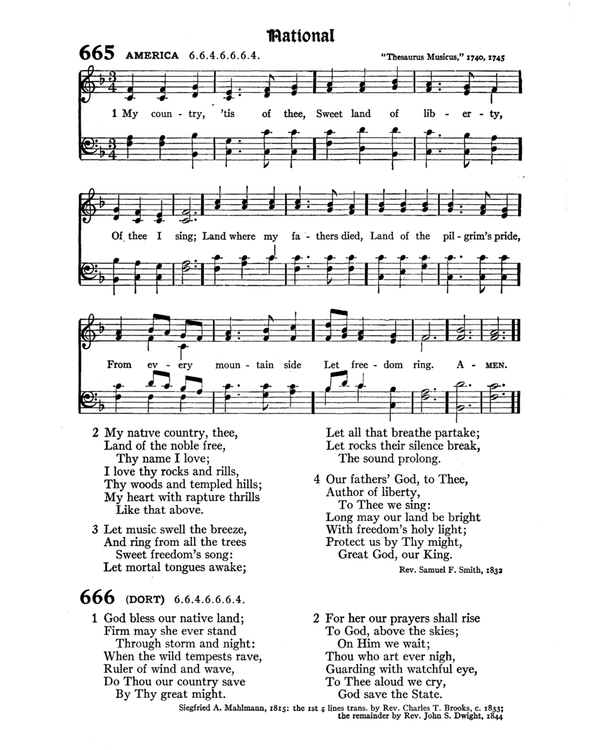 National

665 AMERICA 6.6.4.6.6.6.4.

"Thesaurus Musicus," 1740, 1745

1 My coun - try, 'tis of thee, Sweet land of lib - er - ty,

Of thee I sing; Land where my fa - thers died, Land of the pil - grim's pride,

From ev - ery moun - tain side Let free - dom ring. A - MEN.

2 My native country, thee,
Land of the noble free,
Thy name I love;
I love thy rocks and rills,
Thy woods and templed hills;
My heart with rapture thrills
Like that above.

3 Let music swell the breeze,
And ring from all the trees
Sweet freedom's song:
Let mortal tongues awake;
Let all that breathe partake;
Let rocks their silence break,
The sound prolong.

4 Our fathers' God, to Thee,
Author of liberty,
To Thee we sing:
Long may our land be bright
With freedom's holy light;
Protect us by Thy might,
Great God, our King.

Rev. Samuel F. Smith, 1832

666 (DORT) 6.6.4.6.6.6.4.

1 God bless our native land;
Firm may she ever stand
Through storm and night:
When the wild tempests rave,
Ruler of wind and wave,
Do Thou our country save
By Thy great might.

2 For her our prayers shall rise
To God, above the skies;
On Him we wait;
Thou who art ever nigh,
Guarding with watchful eye,
To Thee aloud we cry,
God save the State.

Siegfried A. Mahlmann, 1815: the 1st 5 lines trans. by Rev. Charles T. Brooks, c. 1833; the remainder by Rev. John S. Dwight, 1844